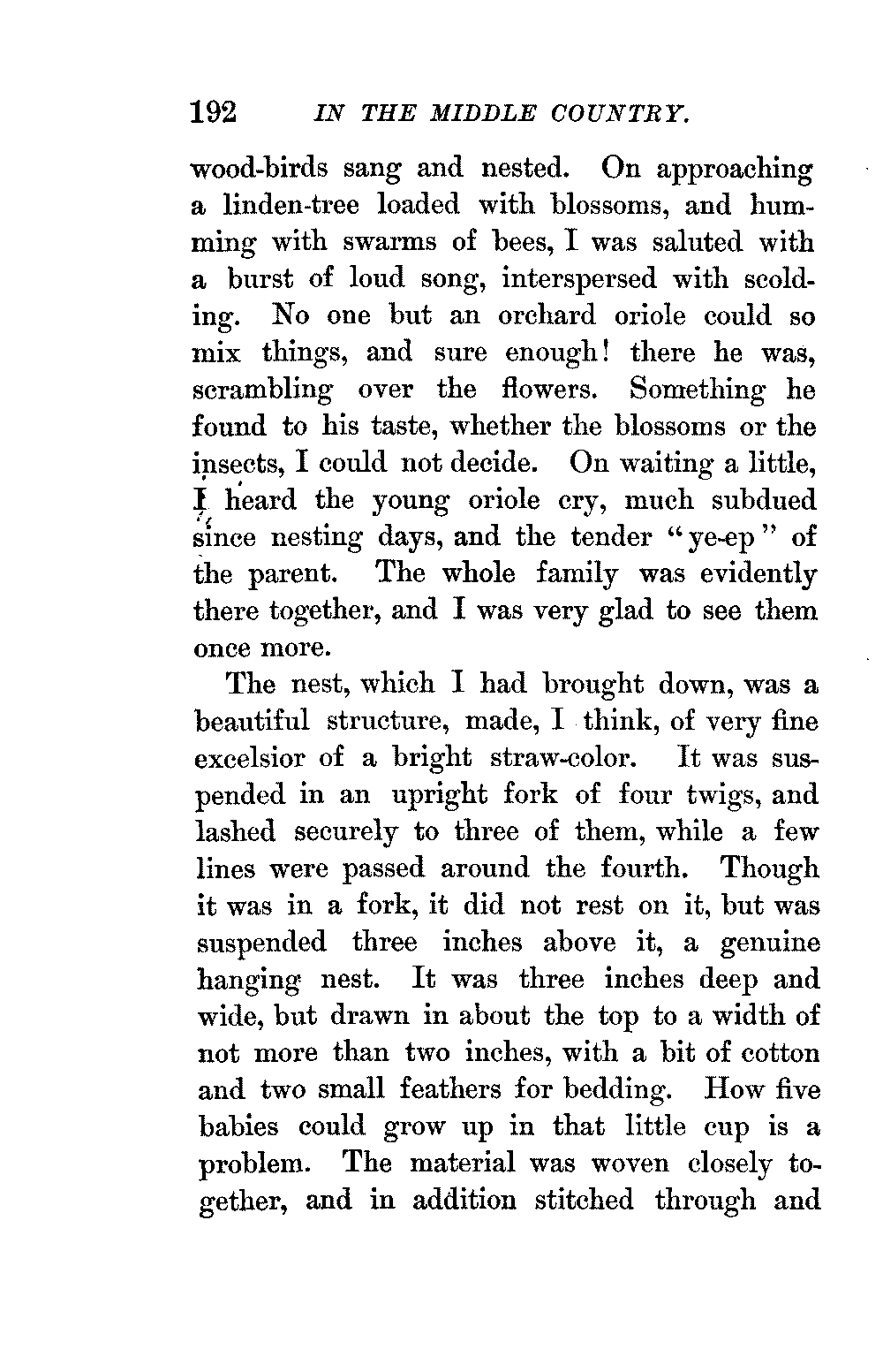 192 IN THE MIDDLE COUNTRY.

wood-birds sang and nested. On approaching a linden-tree loaded with blossoms, and humming with swarms of bees, I was saluted with a burst of loud song, interspersed with scolding. No one but an orchard oriole could so mix things, and sure enough! there he was, scrambling over the flowers. Something he found to his taste, whether the blossoms or the insects, I could not decide. On waiting a little, I heard the young oriole cry, much subdued since nesting days, and the tender "ye-ep" of the parent. The whole family was evidently there together, and I was very glad to see them once more.

The nest, which I had brought down, was a beautiful structure, made, I think, of very fine excelsior of a bright straw-color. It was suspended in an upright fork of four twigs, and lashed securely to three of them, while a few lines were passed around the fourth. Though it was in a fork, it did not rest on it, but was suspended three inches above it, a genuine hanging nest. It was three inches deep and wide, but drawn in about the top to a width of not more than two inches, with a bit of cotton and two small feathers for bedding. How five babies could grow up in that little cup is a problem. The material was woven closely together, and in addition stitched through and